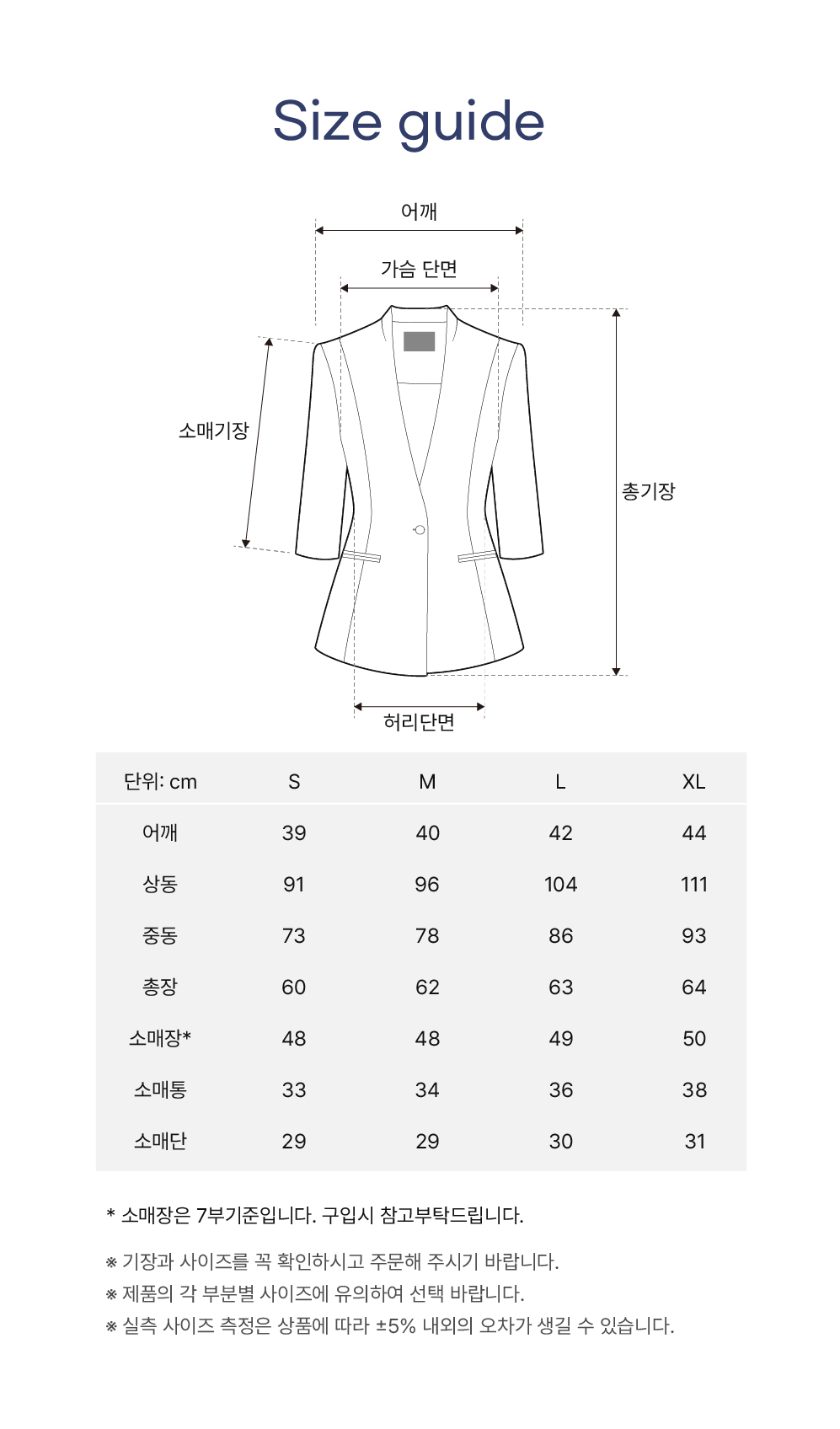 Size guide

어깨

가슴 단면

소매기장

총기장

허리단면

| 단위: cm | S | M | L | XL |
|---|---|---|---|---|
| 어깨 | 39 | 40 | 42 | 44 |
| 상동 | 91 | 96 | 104 | 111 |
| 중동 | 73 | 78 | 86 | 93 |
| 총장 | 60 | 62 | 63 | 64 |
| 소매장* | 48 | 48 | 49 | 50 |
| 소매통 | 33 | 34 | 36 | 38 |
| 소매단 | 29 | 29 | 30 | 31 |

* 소매장은 7부기준입니다. 구입시 참고부탁드립니다.

※ 기장과 사이즈를 꼭 확인하시고 주문해 주시기 바랍니다.
※ 제품의 각 부분별 사이즈에 유의하여 선택 바랍니다.
※ 실측 사이즈 측정은 상품에 따라 ±5% 내외의 오차가 생길 수 있습니다.